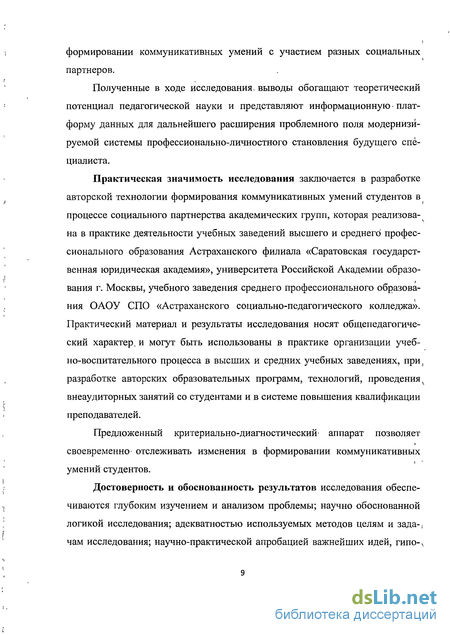 формировании коммуникативных умений с участием разных социальных партнеров.

Полученные в ходе исследования выводы обогащают теоретический потенциал педагогической науки и представляют информационную платформу данных для дальнейшего расширения проблемного поля модернизируемой системы профессионально-личностного становления будущего специалиста.

Практическая значимость исследования заключается в разработке авторской технологии формирования коммуникативных умений студентов в процессе социального партнерства академических групп, которая реализована в практике деятельности учебных заведений высшего и среднего профессионального образования Астраханского филиала «Саратовская государственная юридическая академия», университета Российской Академии образования г. Москвы, учебного заведения среднего профессионального образования ОАОУ СПО «Астраханского социально-педагогического колледжа». Практический материал и результаты исследования носят общепедагогический характер и могут быть использованы в практике организации учебно-воспитательного процесса в высших и средних учебных заведениях, при разработке авторских образовательных программ, технологий, проведения внеаудиторных занятий со студентами и в системе повышения квалификации преподавателей.

Предложенный критериально-диагностический аппарат позволяет своевременно отслеживать изменения в формировании коммуникативных умений студентов.

Достоверность и обоснованность результатов исследования обеспечиваются глубоким изучением и анализом проблемы; научно обоснованной логикой исследования; адекватностью используемых методов целям и задачам исследования; научно-практической апробацией важнейших идей, гипо-

9

dsLib.net
библиотека диссертаций